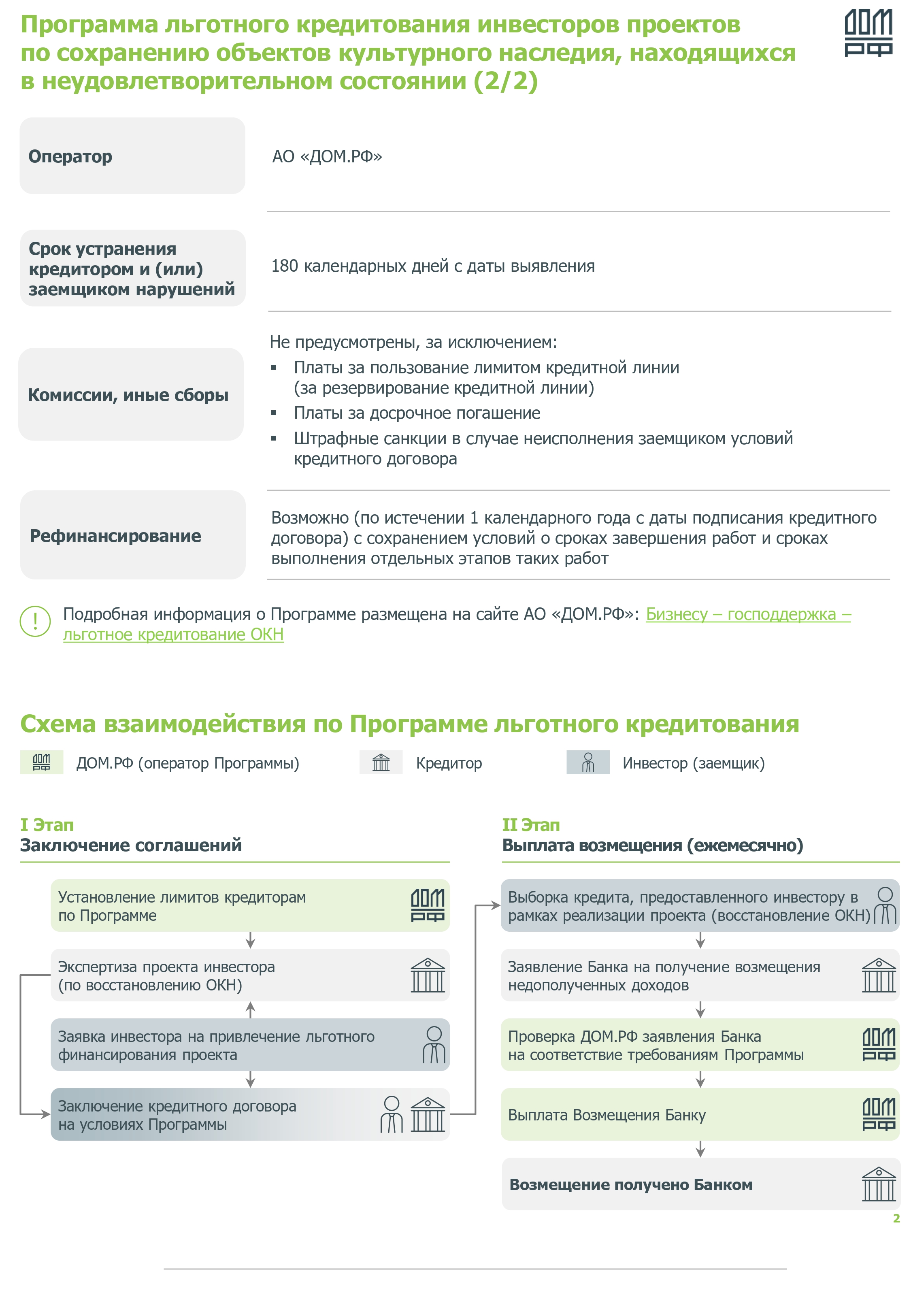 Программа льготного кредитования инвесторов проектов по сохранению объектов культурного наследия, находящихся в неудовлетворительном состоянии (2/2)

ДОМ РФ

Оператор

АО «ДОМ.РФ»

Срок устранения кредитором и (или) заемщиком нарушений

180 календарных дней с даты выявления

Комиссии, иные сборы

Не предусмотрены, за исключением:
▪ Платы за пользование лимитом кредитной линии (за резервирование кредитной линии)
▪ Платы за досрочное погашение
▪ Штрафные санкции в случае неисполнения заемщиком условий кредитного договора

Рефинансирование

Возможно (по истечении 1 календарного года с даты подписания кредитного договора) с сохранением условий о сроках завершения работ и сроках выполнения отдельных этапов таких работ

Подробная информация о Программе размещена на сайте АО «ДОМ.РФ»: Бизнесу – господдержка – льготное кредитование ОКН

Схема взаимодействия по Программе льготного кредитования

ДОМ.РФ (оператор Программы)

Кредитор

Инвестор (заемщик)

I Этап
Заключение соглашений

Установление лимитов кредиторам по Программе

Экспертиза проекта инвестора (по восстановлению ОКН)

Заявка инвестора на привлечение льготного финансирования проекта

Заключение кредитного договора на условиях Программы

II Этап
Выплата возмещения (ежемесячно)

Выборка кредита, предоставленного инвестору в рамках реализации проекта (восстановление ОКН)

Заявление Банка на получение возмещения недополученных доходов

Проверка ДОМ.РФ заявления Банка на соответствие требованиям Программы

Выплата Возмещения Банку

Возмещение получено Банком

2